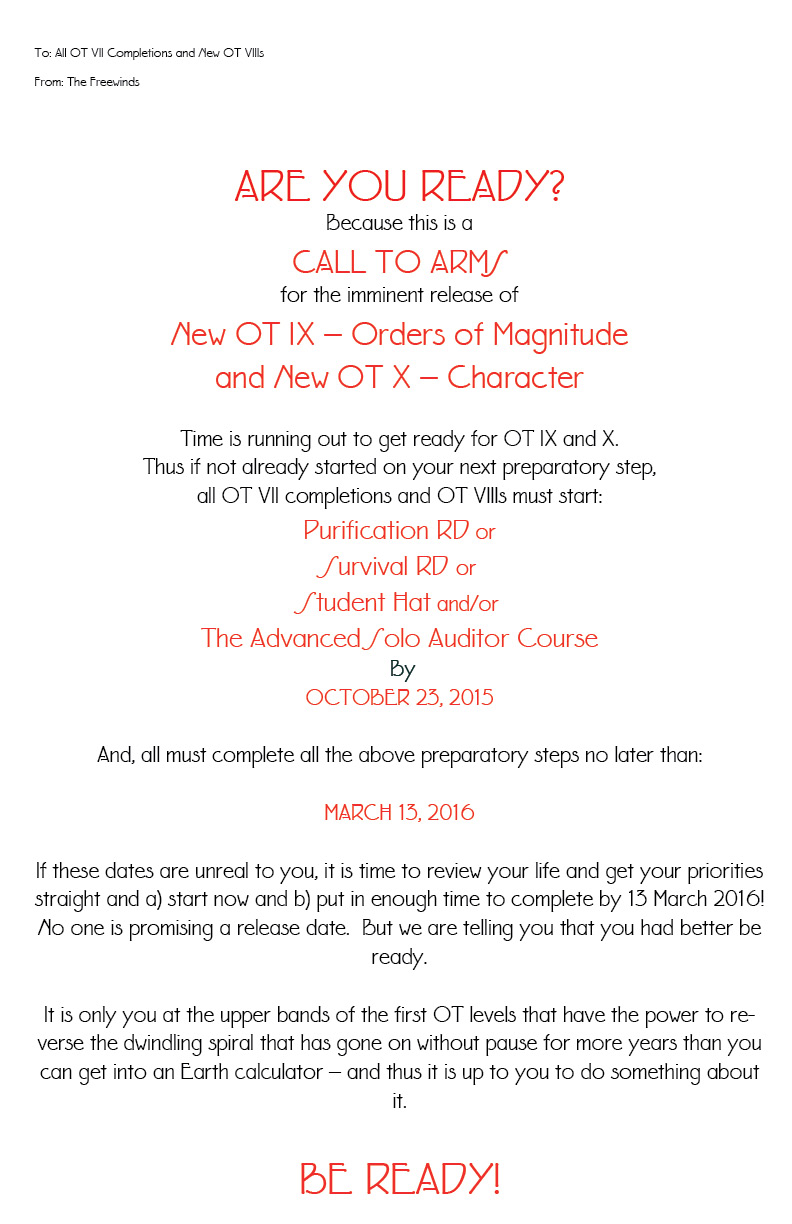 To: All OT VII Completions and New OT VIIIs

From: The Freewinds

ARE YOU READY?

Because this is a

CALL TO ARMS

for the imminent release of

New OT IX – Orders of Magnitude and New OT X – Character

Time is running out to get ready for OT IX and X. Thus if not already started on your next preparatory step, all OT VII completions and OT VIIIs must start:

Purification RD or

Survival RD or

Student Hat and/or

The Advanced Solo Auditor Course

By

OCTOBER 23, 2015

And, all must complete all the above preparatory steps no later than:

MARCH 13, 2016

If these dates are unreal to you, it is time to review your life and get your priorities straight and a) start now and b) put in enough time to complete by 13 March 2016! No one is promising a release date. But we are telling you that you had better be ready.

It is only you at the upper bands of the first OT levels that have the power to reverse the dwindling spiral that has gone on without pause for more years than you can get into an Earth calculator – and thus it is up to you to do something about it.

BE READY!